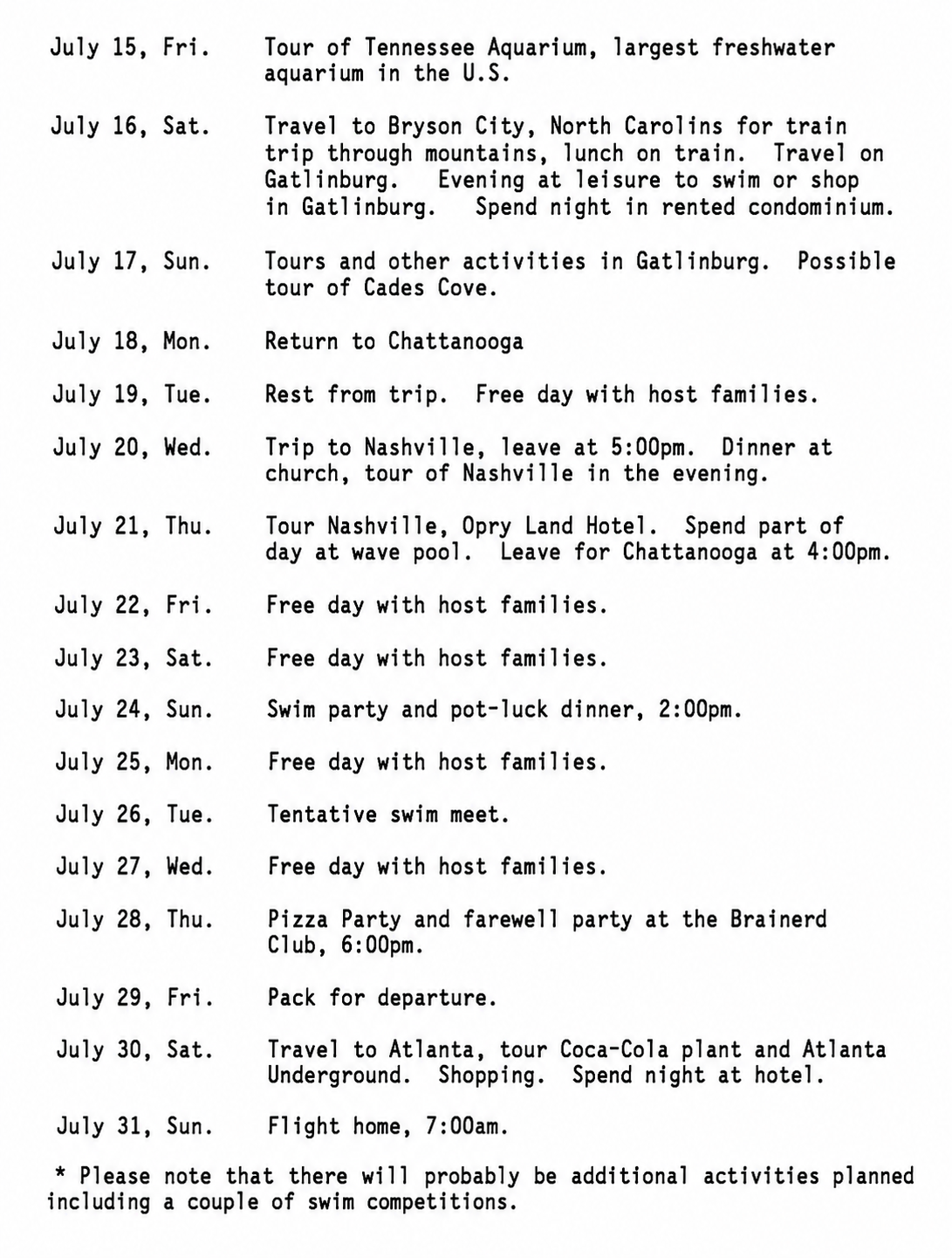 July 15, Fri.    Tour of Tennessee Aquarium, largest freshwater aquarium in the U.S.

July 16, Sat.    Travel to Bryson City, North Carolins for train trip through mountains, lunch on train. Travel on Gatlinburg. Evening at leisure to swim or shop in Gatlinburg. Spend night in rented condominium.

July 17, Sun.    Tours and other activities in Gatlinburg. Possible tour of Cades Cove.

July 18, Mon.    Return to Chattanooga

July 19, Tue.    Rest from trip. Free day with host families.

July 20, Wed.    Trip to Nashville, leave at 5:00pm. Dinner at church, tour of Nashville in the evening.

July 21, Thu.    Tour Nashville, Opry Land Hotel. Spend part of day at wave pool. Leave for Chattanooga at 4:00pm.

July 22, Fri.    Free day with host families.

July 23, Sat.    Free day with host families.

July 24, Sun.    Swim party and pot-luck dinner, 2:00pm.

July 25, Mon.    Free day with host families.

July 26, Tue.    Tentative swim meet.

July 27, Wed.    Free day with host families.

July 28, Thu.    Pizza Party and farewell party at the Brainerd Club, 6:00pm.

July 29, Fri.    Pack for departure.

July 30, Sat.    Travel to Atlanta, tour Coca-Cola plant and Atlanta Underground. Shopping. Spend night at hotel.

July 31, Sun.    Flight home, 7:00am.

* Please note that there will probably be additional activities planned including a couple of swim competitions.